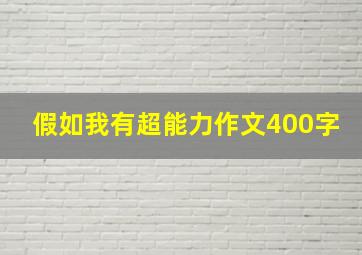 假如我有超能力作文400字